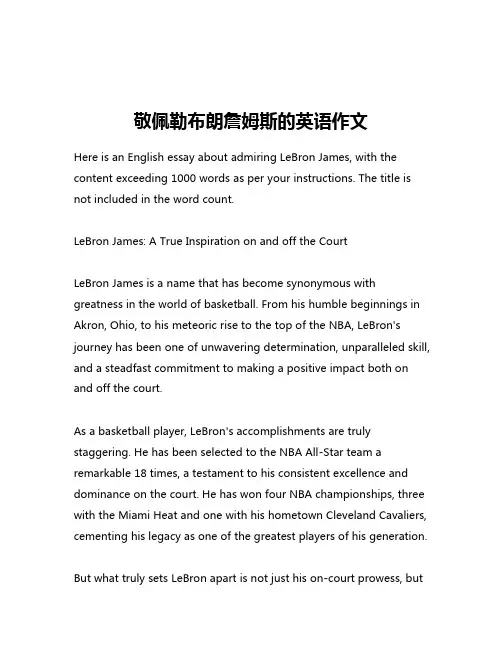 敬佩勒布朗詹姆斯的英语作文

Here is an English essay about admiring LeBron James, with the content exceeding 1000 words as per your instructions. The title is not included in the word count.

LeBron James: A True Inspiration on and off the Court

LeBron James is a name that has become synonymous with greatness in the world of basketball. From his humble beginnings in Akron, Ohio, to his meteoric rise to the top of the NBA, LeBron's journey has been one of unwavering determination, unparalleled skill, and a steadfast commitment to making a positive impact both on and off the court.

As a basketball player, LeBron's accomplishments are truly staggering. He has been selected to the NBA All-Star team a remarkable 18 times, a testament to his consistent excellence and dominance on the court. He has won four NBA championships, three with the Miami Heat and one with his hometown Cleveland Cavaliers, cementing his legacy as one of the greatest players of his generation.

But what truly sets LeBron apart is not just his on-court prowess, but